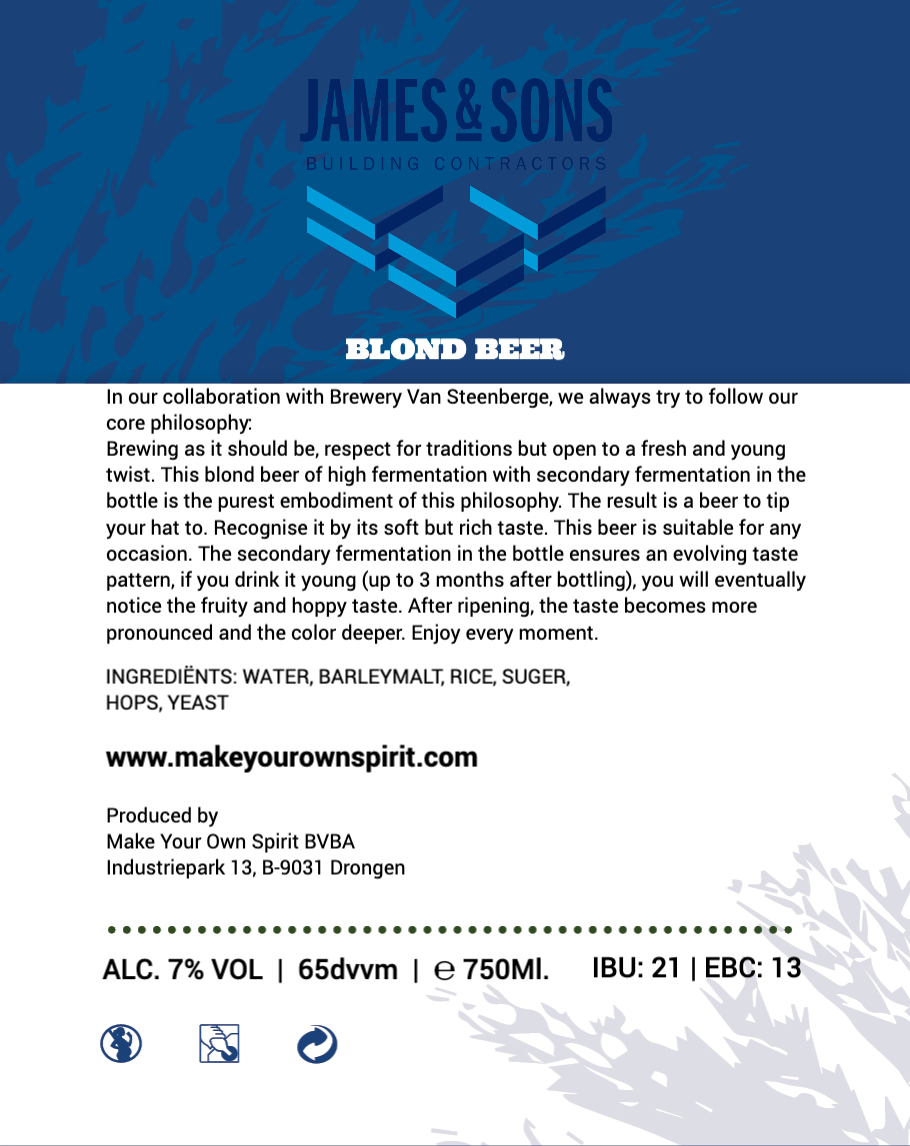 JAMES & SONS
BUILDING CONTRACTORS

BLOND BEER

In our collaboration with Brewery Van Steenberge, we always try to follow our core philosophy:
Brewing as it should be, respect for traditions but open to a fresh and young twist. This blond beer of high fermentation with secondary fermentation in the bottle is the purest embodiment of this philosophy. The result is a beer to tip your hat to. Recognise it by its soft but rich taste. This beer is suitable for any occasion. The secondary fermentation in the bottle ensures an evolving taste pattern, if you drink it young (up to 3 months after bottling), you will eventually notice the fruity and hoppy taste. After ripening, the taste becomes more pronounced and the color deeper. Enjoy every moment.

INGREDIËNTS: WATER, BARLEYMALT, RICE, SUGER, HOPS, YEAST

www.makeyourownspirit.com

Produced by
Make Your Own Spirit BVBA
Industriepark 13, B-9031 Drongen

ALC. 7% VOL | 65dvvm | ℮ 750Ml. IBU: 21 | EBC: 13